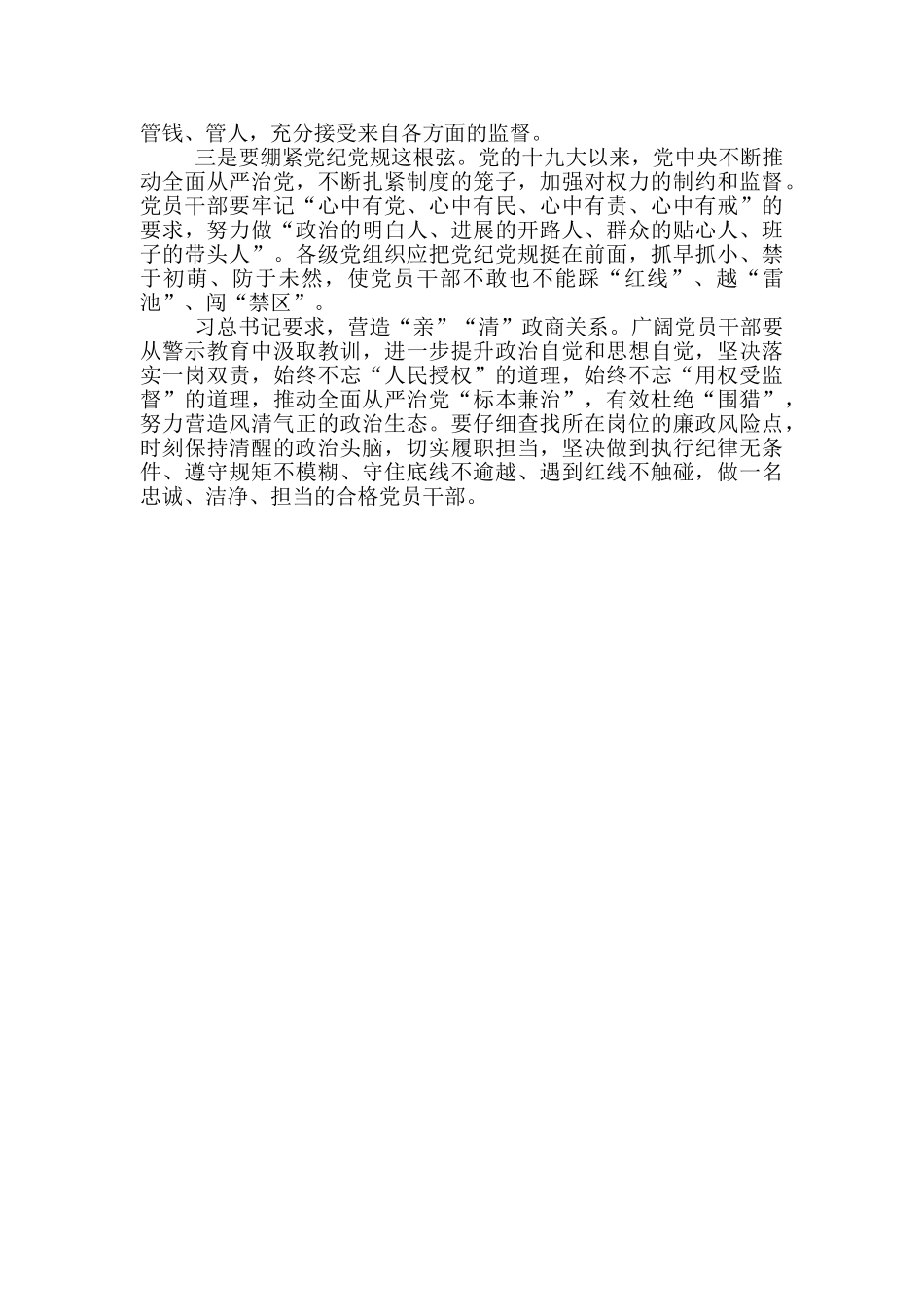 管钱、管人，充分接受来自各方面的监督。

三是要绷紧党纪党规这根弦。党的十九大以来，党中央不断推动全面从严治党，不断扎紧制度的笼子，加强对权力的制约和监督。党员干部要牢记“心中有党、心中有民、心中有责、心中有戒”的要求，努力做“政治的明白人、进展的开路人、群众的贴心人、班子的带头人”。各级党组织应把党纪党规挺在前面，抓早抓小、禁于初萌、防于未然，使党员干部不敢也不能踩“红线”、越“雷池”、闯“禁区”。

习总书记要求，营造“亲”“清”政商关系。广阔党员干部要从警示教育中汲取教训，进一步提升政治自觉和思想自觉，坚决落实一岗双责，始终不忘“人民授权”的道理，始终不忘“用权受监督”的道理，推动全面从严治党“标本兼治”，有效杜绝“围猎”，努力营造风清气正的政治生态。要仔细查找所在岗位的廉政风险点，时刻保持清醒的政治头脑，切实履职担当，坚决做到执行纪律无条件、遵守规矩不模糊、守住底线不逾越、遇到红线不触碰，做一名忠诚、洁净、担当的合格党员干部。